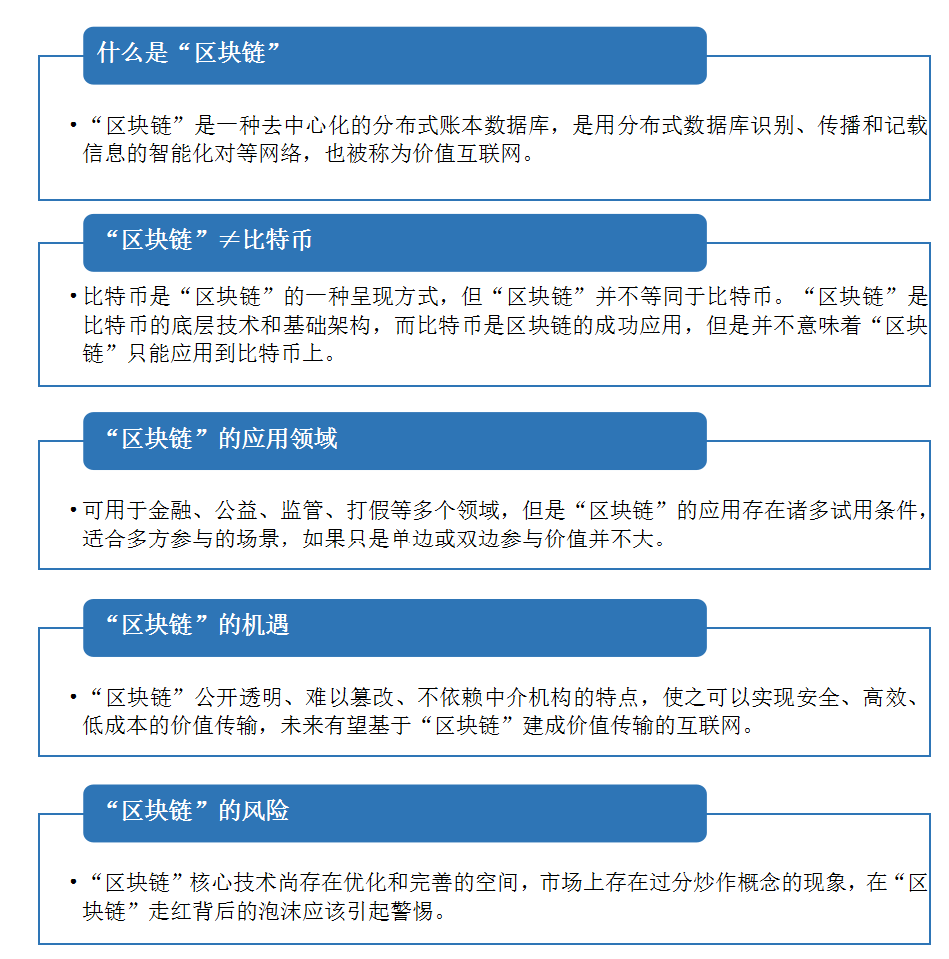 什么是“区块链”

• “区块链”是一种去中心化的分布式账本数据库，是用分布式数据库识别、传播和记载信息的智能化对等网络，也被称为价值互联网。

“区块链”≠比特币

• 比特币是“区块链”的一种呈现方式，但“区块链”并不等同于比特币。“区块链”是比特币的底层技术和基础架构，而比特币是区块链的成功应用，但是并不意味着“区块链”只能应用到比特币上。

“区块链”的应用领域

• 可用于金融、公益、监管、打假等多个领域，但是“区块链”的应用存在诸多试用条件，适合多方参与的场景，如果只是单边或双边参与价值并不大。

“区块链”的机遇

• “区块链”公开透明、难以篡改、不依赖中介机构的特点，使之可以实现安全、高效、低成本的价值传输，未来有望基于“区块链”建成价值传输的互联网。

“区块链”的风险

• “区块链”核心技术尚存在优化和完善的空间，市场上存在过分炒作概念的现象，在“区块链”走红背后的泡沫应该引起警惕。